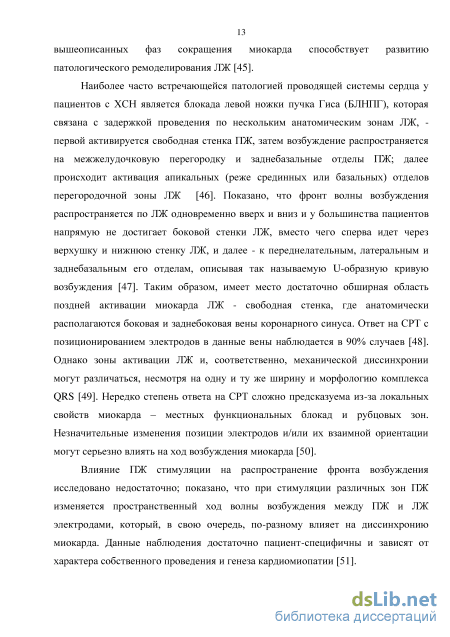 13

вышеописанных фаз сокращения миокарда способствует развитию патологического ремоделирования ЛЖ [45].

Наиболее часто встречающейся патологией проводящей системы сердца у пациентов с ХСН является блокада левой ножки пучка Гиса (БЛНПГ), которая связана с задержкой проведения по нескольким анатомическим зонам ЛЖ, - первой активируется свободная стенка ПЖ, затем возбуждение распространяется на межжелудочковую перегородку и заднебазальные отделы ПЖ; далее происходит активация апикальных (реже срединных или базальных) отделов перегородочной зоны ЛЖ [46]. Показано, что фронт волны возбуждения распространяется по ЛЖ одновременно вверх и вниз и у большинства пациентов напрямую не достигает боковой стенки ЛЖ, вместо чего сперва идет через верхушку и нижнюю стенку ЛЖ, и далее - к переднелательным, латеральным и заднебазальным его отделам, описывая так называемую U-образную кривую возбуждения [47]. Таким образом, имеет место достаточно обширная область поздней активации миокарда ЛЖ - свободная стенка, где анатомически располагаются боковая и заднебоковая вены коронарного синуса. Ответ на СРТ с позиционированием электродов в данные вены наблюдается в 90% случаев [48]. Однако зоны активации ЛЖ и, соответственно, механической диссинхронии могут различаться, несмотря на одну и ту же ширину и морфологию комплекса QRS [49]. Нередко степень ответа на СРТ сложно предсказуема из-за локальных свойств миокарда – местных функциональных блокад и рубцовых зон. Незначительные изменения позиции электродов и/или их взаимной ориентации могут серьезно влиять на ход возбуждения миокарда [50].

Влияние ПЖ стимуляции на распространение фронта возбуждения исследовано недостаточно; показано, что при стимуляции различных зон ПЖ изменяется пространственный ход волны возбуждения между ПЖ и ЛЖ электродами, который, в свою очередь, по-разному влияет на диссинхронию миокарда. Данные наблюдения достаточно пациент-специфичны и зависят от характера собственного проведения и генеза кардиомиопатии [51].

dsLib.net
библиотека диссертаций